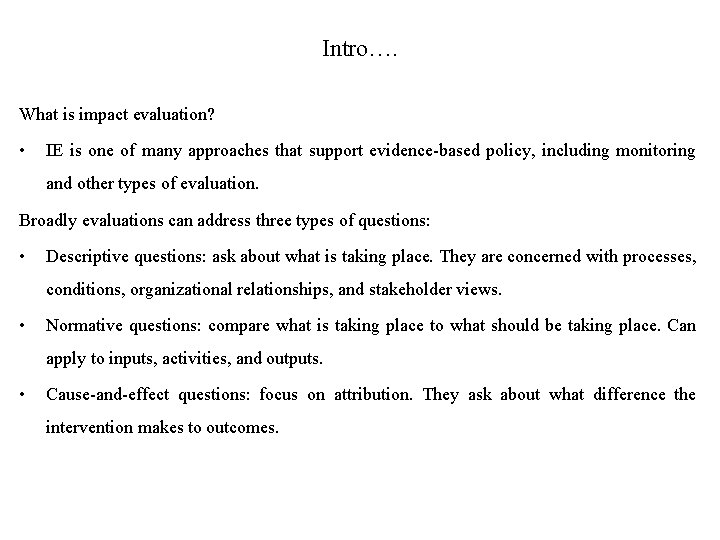 Intro….

What is impact evaluation?

• IE is one of many approaches that support evidence-based policy, including monitoring and other types of evaluation.

Broadly evaluations can address three types of questions:

• Descriptive questions: ask about what is taking place. They are concerned with processes, conditions, organizational relationships, and stakeholder views.

• Normative questions: compare what is taking place to what should be taking place. Can apply to inputs, activities, and outputs.

• Cause-and-effect questions: focus on attribution. They ask about what difference the intervention makes to outcomes.